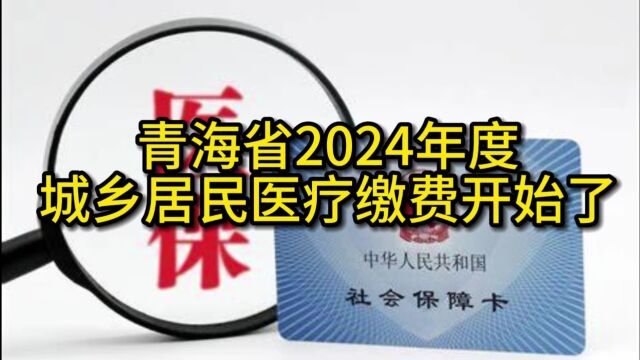 医保

青海省2024年度
城乡居民医疗缴费开始了

中华人民共和国
社会保障卡